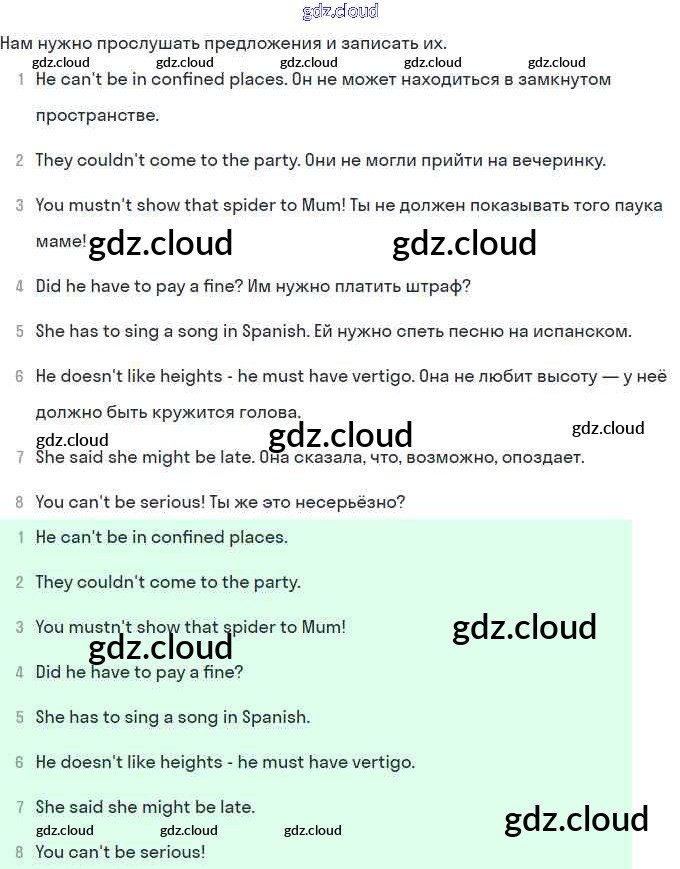 gdz.cloud

Нам нужно прослушать предложения и записать их.

gdz.cloud gdz.cloud gdz.cloud gdz.cloud gdz.cloud

1 He can't be in confined places. Он не может находиться в замкнутом пространстве.

2 They couldn't come to the party. Они не могли прийти на вечеринку.

3 You mustn't show that spider to Mum! Ты не должен показывать того паука маме! gdz.cloud gdz.cloud

4 Did he have to pay a fine? Им нужно платить штраф?

5 She has to sing a song in Spanish. Ей нужно спеть песню на испанском.

6 He doesn't like heights - he must have vertigo. Она не любит высоту — у неё должно быть кружится голова.

gdz.cloud gdz.cloud gdz.cloud

7 She said she might be late. Она сказала, что, возможно, опоздает.

8 You can't be serious! Ты же это несерьёзно?

1 He can't be in confined places.

2 They couldn't come to the party.

3 You mustn't show that spider to Mum! gdz.cloud

gdz.cloud

4 Did he have to pay a fine?

5 She has to sing a song in Spanish.

6 He doesn't like heights - he must have vertigo.

7 She said she might be late.

gdz.cloud gdz.cloud gdz.cloud gdz.cloud

8 You can't be serious!